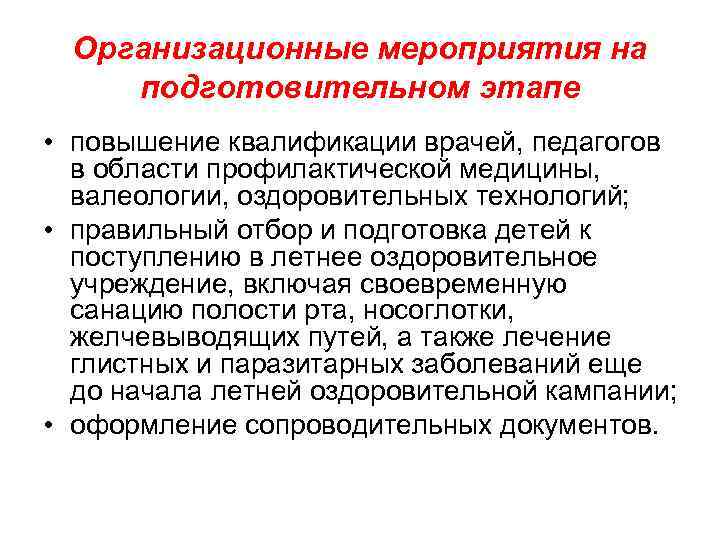 Организационные мероприятия на подготовительном этапе

• повышение квалификации врачей, педагогов в области профилактической медицины, валеологии, оздоровительных технологий;
• правильный отбор и подготовка детей к поступлению в летнее оздоровительное учреждение, включая своевременную санацию полости рта, носоглотки, желчевыводящих путей, а также лечение глистных и паразитарных заболеваний еще до начала летней оздоровительной кампании;
• оформление сопроводительных документов.